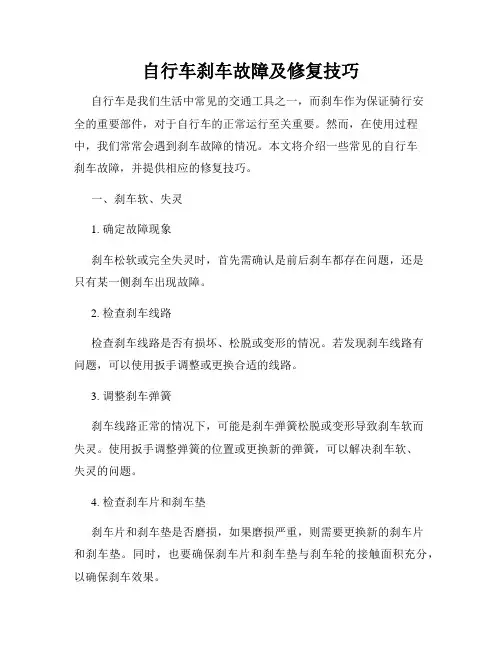 自行车刹车故障及修复技巧

自行车是我们生活中常见的交通工具之一，而刹车作为保证骑行安全的重要部件，对于自行车的正常运行至关重要。然而，在使用过程中，我们常常会遇到刹车故障的情况。本文将介绍一些常见的自行车刹车故障，并提供相应的修复技巧。

一、刹车软、失灵

1. 确定故障现象

刹车松软或完全失灵时，首先需确认是前后刹车都存在问题，还是只有某一侧刹车出现故障。

2. 检查刹车线路

检查刹车线路是否有损坏、松脱或变形的情况。若发现刹车线路有问题，可以使用扳手调整或更换合适的线路。

3. 调整刹车弹簧

刹车线路正常的情况下，可能是刹车弹簧松脱或变形导致刹车软而失灵。使用扳手调整弹簧的位置或更换新的弹簧，可以解决刹车软、失灵的问题。

4. 检查刹车片和刹车垫

刹车片和刹车垫是否磨损，如果磨损严重，则需要更换新的刹车片和刹车垫。同时，也要确保刹车片和刹车垫与刹车轮的接触面积充分，以确保刹车效果。